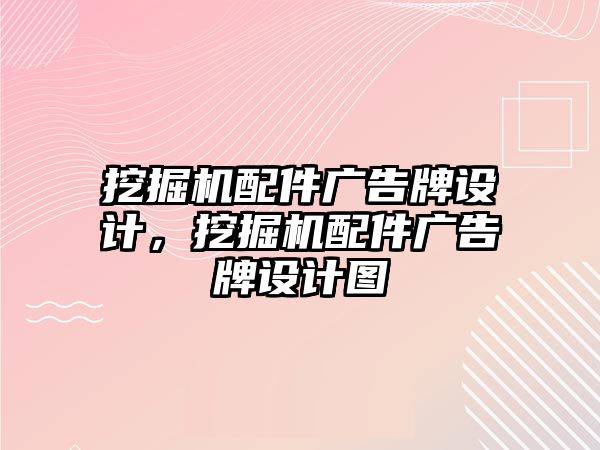 挖掘机配件广告牌设计，挖掘机配件广告牌设计图